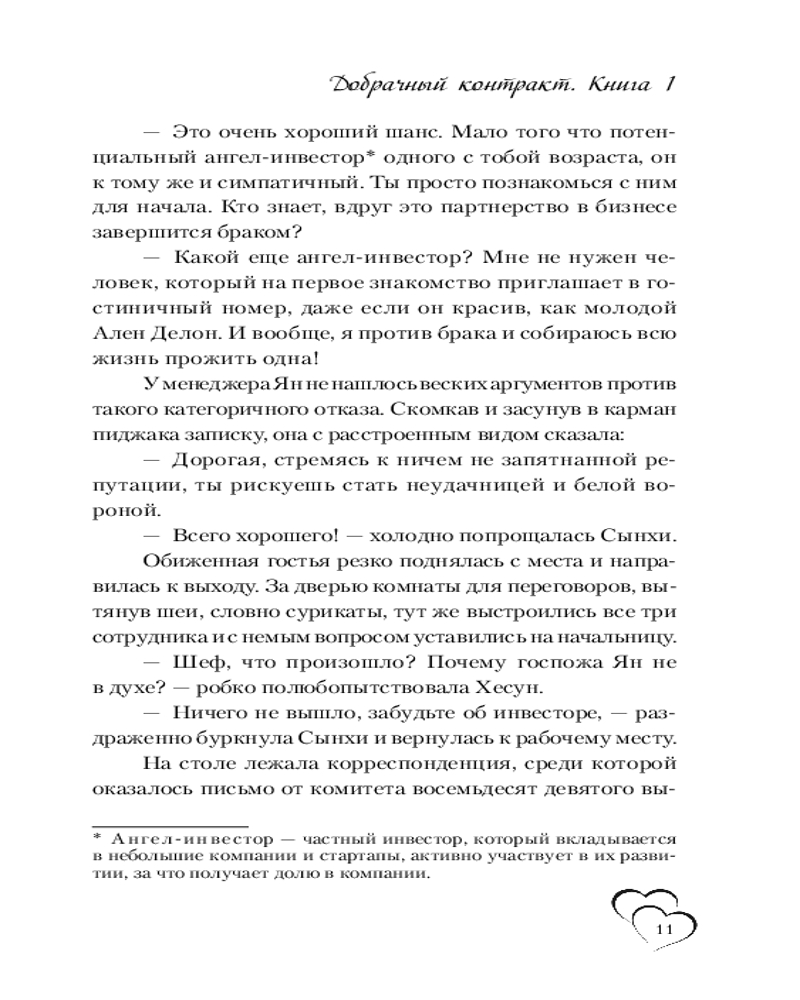 Добрачный контракт. Книга 1

— Это очень хороший шанс. Мало того что потенциальный ангел-инвестор* одного с тобой возраста, он к тому же и симпатичный. Ты просто познакомься с ним для начала. Кто знает, вдруг это партнерство в бизнесе завершится браком?

— Какой еще ангел-инвестор? Мне не нужен человек, который на первое знакомство приглашает в гостиничный номер, даже если он красив, как молодой Ален Делон. И вообще, я против брака и собираюсь всю жизнь прожить одна!

У менеджера Ян не нашлось веских аргументов против такого категоричного отказа. Скомкав и засунув в карман пиджака записку, она с расстроенным видом сказала:

— Дорогая, стремясь к ничем не запятнанной репутации, ты рискуешь стать неудачницей и белой вороной.

— Всего хорошего! — холодно попрощалась Сынхи.

Обиженная гостья резко поднялась с места и направилась к выходу. За дверью комнаты для переговоров, вытянув шеи, словно сурикаты, тут же выстроились все три сотрудника и с немым вопросом уставились на начальницу.

— Шеф, что произошло? Почему госпожа Ян не в духе? — робко полюбопытствовала Хесун.

— Ничего не вышло, забудьте об инвесторе, — раздраженно буркнула Сынхи и вернулась к рабочему месту.

На столе лежала корреспонденция, среди которой оказалось письмо от комитета восемьдесят девятого вы-

* Ангел-инвестор — частный инвестор, который вкладывается в небольшие компании и стартапы, активно участвует в их развитии, за что получает долю в компании.

11